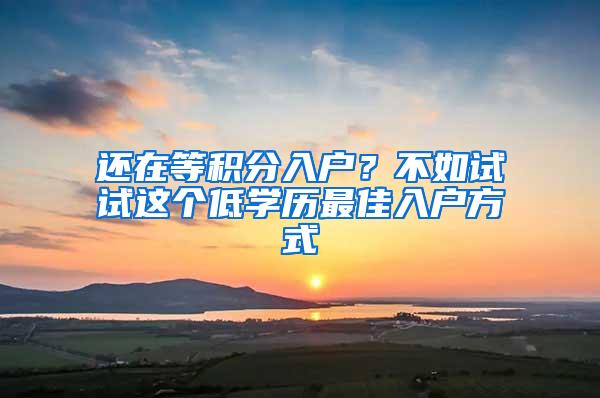 还在等积分入户？不如试试这个低学历最佳入户方式